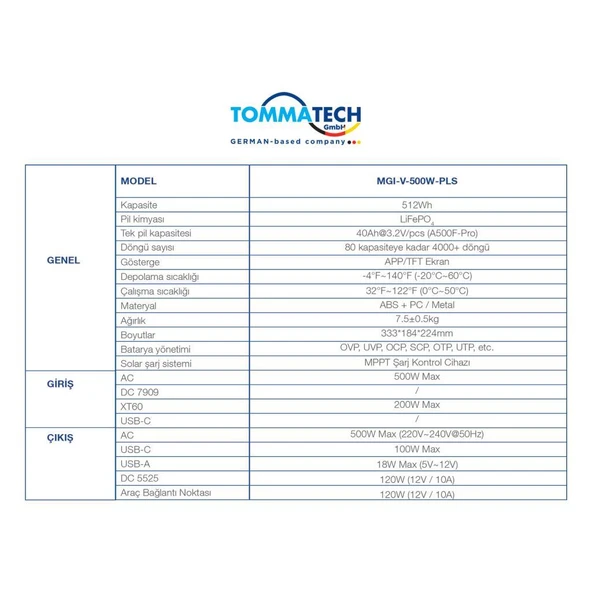 TOMMATECH GmbH
GERMAN-based company

| | MODEL | MGI-V-500W-PLS |
|---|---|---|
| GENEL | Kapasite | 512Wh |
| | Pil kimyası | $LiFePO_4$ |
| | Tek pil kapasitesi | 40Ah@3.2V/pcs (A500F-Pro) |
| | Döngü sayısı | 80 kapasiteye kadar 4000+ döngü |
| | Gösterge | APP/TFT Ekran |
| | Depolama sıcaklığı | -4°F~140°F (-20°C~60°C) |
| | Çalışma sıcaklığı | 32°F~122°F (0°C~50°C) |
| | Materyal | ABS + PC / Metal |
| | Ağırlık | 7.5±0.5kg |
| | Boyutlar | 333*184*224mm |
| | Batarya yönetimi | OVP, UVP, OCP, SCP, OTP, UTP, etc. |
| | Solar şarj sistemi | MPPT Şarj Kontrol Cihazı |
| GİRİŞ | AC | 500W Max |
| | DC 7909 | / |
| | XT60 | 200W Max |
| | USB-C | / |
| ÇIKIŞ | AC | 500W Max (220V~240V@50Hz) |
| | USB-C | 100W Max |
| | USB-A | 18W Max (5V~12V) |
| | DC 5525 | 120W (12V / 10A) |
| | Araç Bağlantı Noktası | 120W (12V / 10A) |